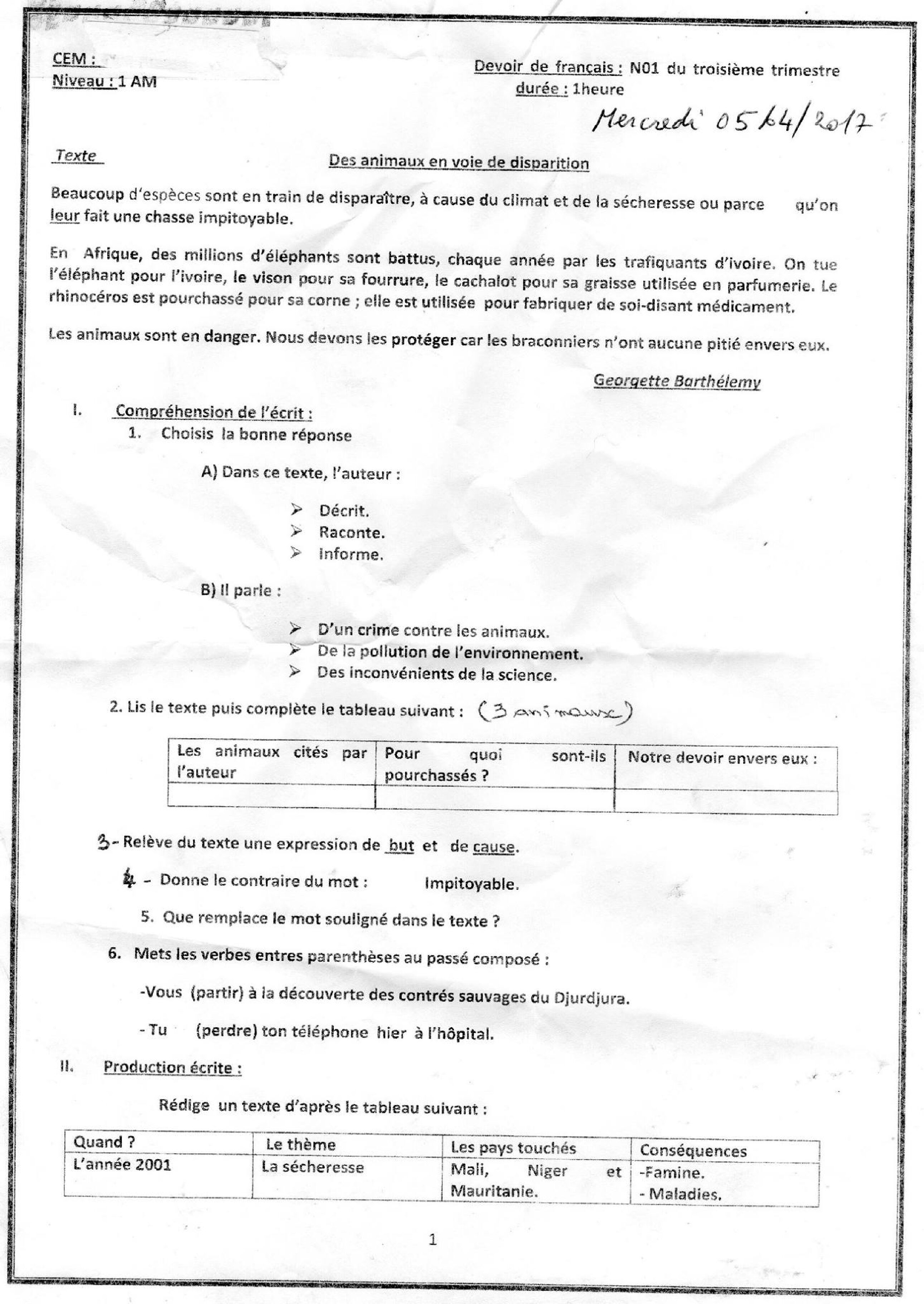 CEM :
Niveau : 1 AM

Devoir de français : N01 du troisième trimestre
durée : 1heure

Mercredi 05/04/2017

Texte

Des animaux en voie de disparition

Beaucoup d'espèces sont en train de disparaître, à cause du climat et de la sécheresse ou parce qu'on leur fait une chasse impitoyable.

En Afrique, des millions d'éléphants sont battus, chaque année par les trafiquants d'ivoire. On tue l'éléphant pour l'ivoire, le vison pour sa fourrure, le cachalot pour sa graisse utilisée en parfumerie. Le rhinocéros est pourchassé pour sa corne ; elle est utilisée pour fabriquer de soi-disant médicament.

Les animaux sont en danger. Nous devons les protéger car les braconniers n'ont aucune pitié envers eux.

Georgette Barthélemy

I. Compréhension de l'écrit :
1. Choisis la bonne réponse

A) Dans ce texte, l'auteur :

➢ Décrit.
➢ Raconte.
➢ Informe.

B) Il parle :

➢ D'un crime contre les animaux.
➢ De la pollution de l'environnement.
➢ Des inconvénients de la science.

2. Lis le texte puis complète le tableau suivant : (3 animaux)

| Les animaux cités par l'auteur | Pour quoi sont-ils pourchassés ? | Notre devoir envers eux : |
|---|---|---|
| | | |

3- Relève du texte une expression de but et de cause.

4 - Donne le contraire du mot : Impitoyable.

5. Que remplace le mot souligné dans le texte ?

6. Mets les verbes entres parenthèses au passé composé :

-Vous (partir) à la découverte des contrés sauvages du Djurdjura.

- Tu (perdre) ton téléphone hier à l'hôpital.

II. Production écrite :

Rédige un texte d'après le tableau suivant :

| Quand ? | Le thème | Les pays touchés | Conséquences |
|---|---|---|---|
| L'année 2001 | La sécheresse | Mali, Niger et Mauritanie. | -Famine. - Maladies. |

1